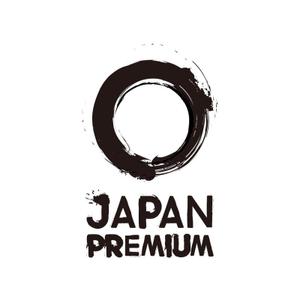 JAPAN
PREMIUM